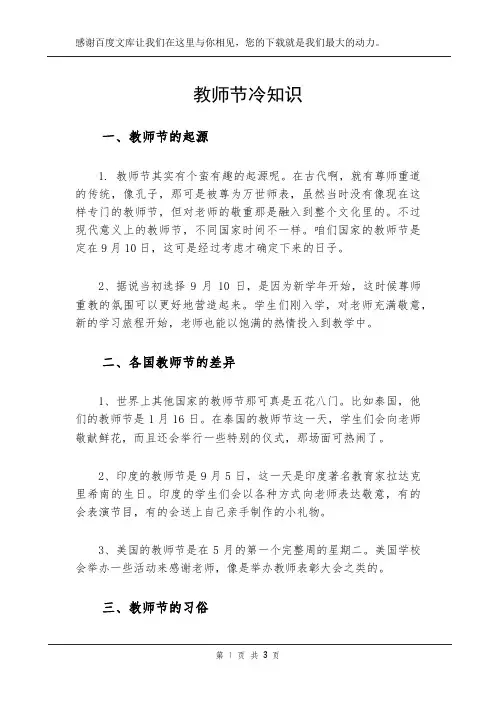 感谢百度文库让我们在这里与你相见，您的下载就是我们最大的动力。

教师节冷知识

一、教师节的起源

1. 教师节其实有个蛮有趣的起源呢。在古代啊，就有尊师重道的传统，像孔子，那可是被尊为万世师表，虽然当时没有像现在这样专门的教师节，但对老师的敬重那是融入到整个文化里的。不过现代意义上的教师节，不同国家时间不一样。咱们国家的教师节是定在9月10日，这可是经过考虑才确定下来的日子。

2、据说当初选择9月10日，是因为新学年开始，这时候尊师重教的氛围可以更好地营造起来。学生们刚入学，对老师充满敬意，新的学习旅程开始，老师也能以饱满的热情投入到教学中。

二、各国教师节的差异

1、世界上其他国家的教师节那可真是五花八门。比如泰国，他们的教师节是1月16日。在泰国的教师节这一天，学生们会向老师敬献鲜花，而且还会举行一些特别的仪式，那场面可热闹了。

2、印度的教师节是9月5日，这一天是印度著名教育家拉达克里希南的生日。印度的学生们会以各种方式向老师表达敬意，有的会表演节目，有的会送上自己亲手制作的小礼物。

3、美国的教师节是在5月的第一个完整周的星期二。美国学校会举办一些活动来感谢老师，像是举办教师表彰大会之类的。

三、教师节的习俗

第 1 页 共 3 页